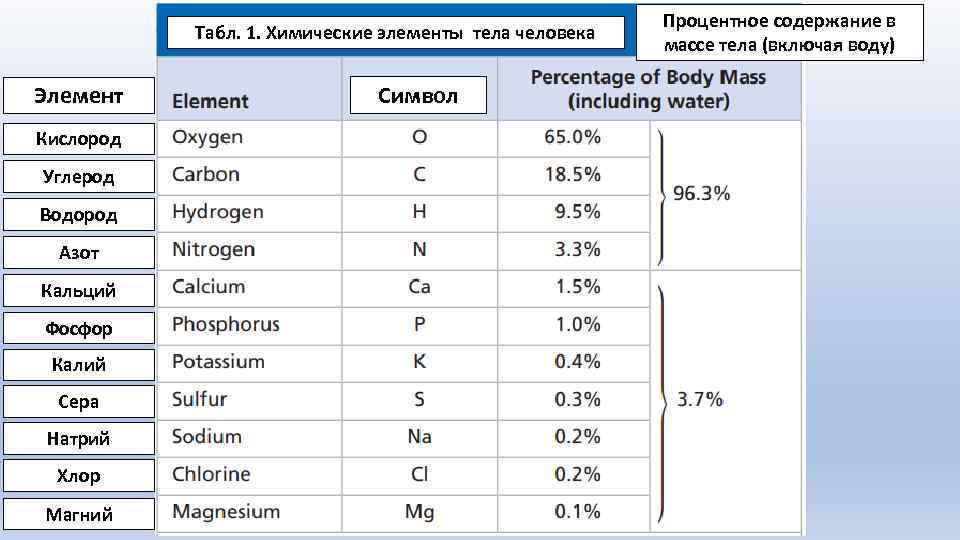 Табл. 1. Химические элементы тела человека

Процентное содержание в массе тела (включая воду)

| Элемент | Element | Символ | Percentage of Body Mass (including water) | |
|---|---|---|---|---|
| Кислород | Oxygen | O | 65.0% | 96.3% |
| Углерод | Carbon | C | 18.5% | |
| Водород | Hydrogen | H | 9.5% | |
| Азот | Nitrogen | N | 3.3% | |
| Кальций | Calcium | Ca | 1.5% | 3.7% |
| Фосфор | Phosphorus | P | 1.0% | |
| Калий | Potassium | K | 0.4% | |
| Сера | Sulfur | S | 0.3% | |
| Натрий | Sodium | Na | 0.2% | |
| Хлор | Chlorine | Cl | 0.2% | |
| Магний | Magnesium | Mg | 0.1% | |